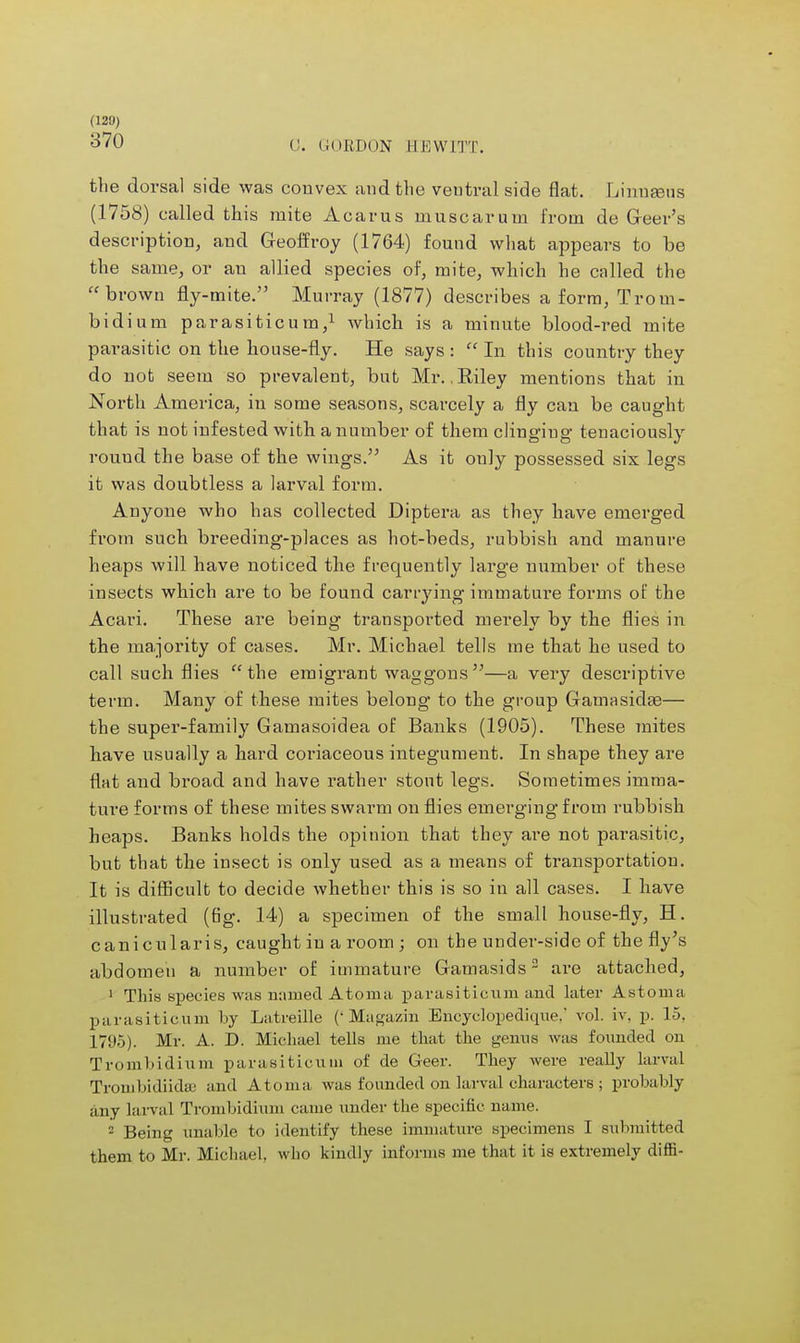 (129)
370 C. GORDON HEWITT.

the dorsal side was convex and the ventral side flat. Linnæus (1758) called this mite Acarus muscarum from de Geer's description, and Geoffroy (1764) found what appears to be the same, or an allied species of, mite, which he called the "brown fly-mite." Murray (1877) describes a form, Trombidium parasiticum,$^1$ which is a minute blood-red mite parasitic on the house-fly. He says: "In this country they do not seem so prevalent, but Mr. Riley mentions that in North America, in some seasons, scarcely a fly can be caught that is not infested with a number of them clinging tenaciously round the base of the wings." As it only possessed six legs it was doubtless a larval form.

Anyone who has collected Diptera as they have emerged from such breeding-places as hot-beds, rubbish and manure heaps will have noticed the frequently large number of these insects which are to be found carrying immature forms of the Acari. These are being transported merely by the flies in the majority of cases. Mr. Michael tells me that he used to call such flies "the emigrant waggons"—a very descriptive term. Many of these mites belong to the group Gamasidæ—the super-family Gamasoidea of Banks (1905). These mites have usually a hard coriaceous integument. In shape they are flat and broad and have rather stout legs. Sometimes immature forms of these mites swarm on flies emerging from rubbish heaps. Banks holds the opinion that they are not parasitic, but that the insect is only used as a means of transportation. It is difficult to decide whether this is so in all cases. I have illustrated (fig. 14) a specimen of the small house-fly, H. canicularis, caught in a room; on the under-side of the fly's abdomen a number of immature Gamasids$^2$ are attached,

$^1$ This species was named Atoma parasiticum and later Astoma parasiticum by Latreille ('Magazin Encyclopedique,' vol. iv, p. 15, 1795). Mr. A. D. Michael tells me that the genus was founded on Trombidium parasiticum of de Geer. They were really larval Trombidiidæ and Atoma was founded on larval characters; probably any larval Trombidium came under the specific name.

$^2$ Being unable to identify these immature specimens I submitted them to Mr. Michael, who kindly informs me that it is extremely diffi-